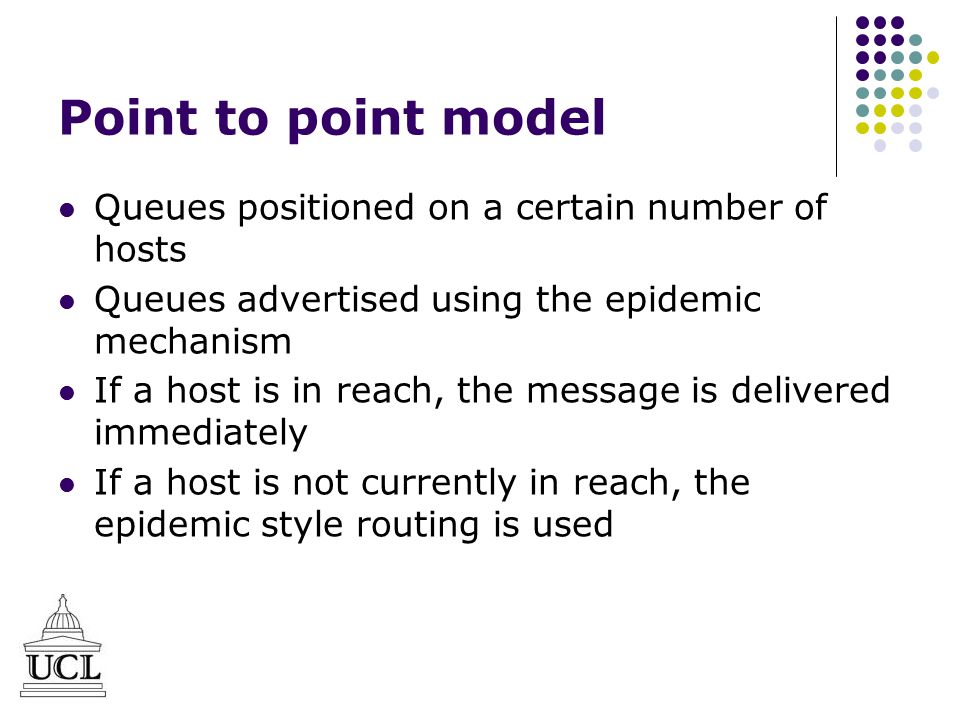 Point to point model

- Queues positioned on a certain number of hosts
- Queues advertised using the epidemic mechanism
- If a host is in reach, the message is delivered immediately
- If a host is not currently in reach, the epidemic style routing is used

UCL